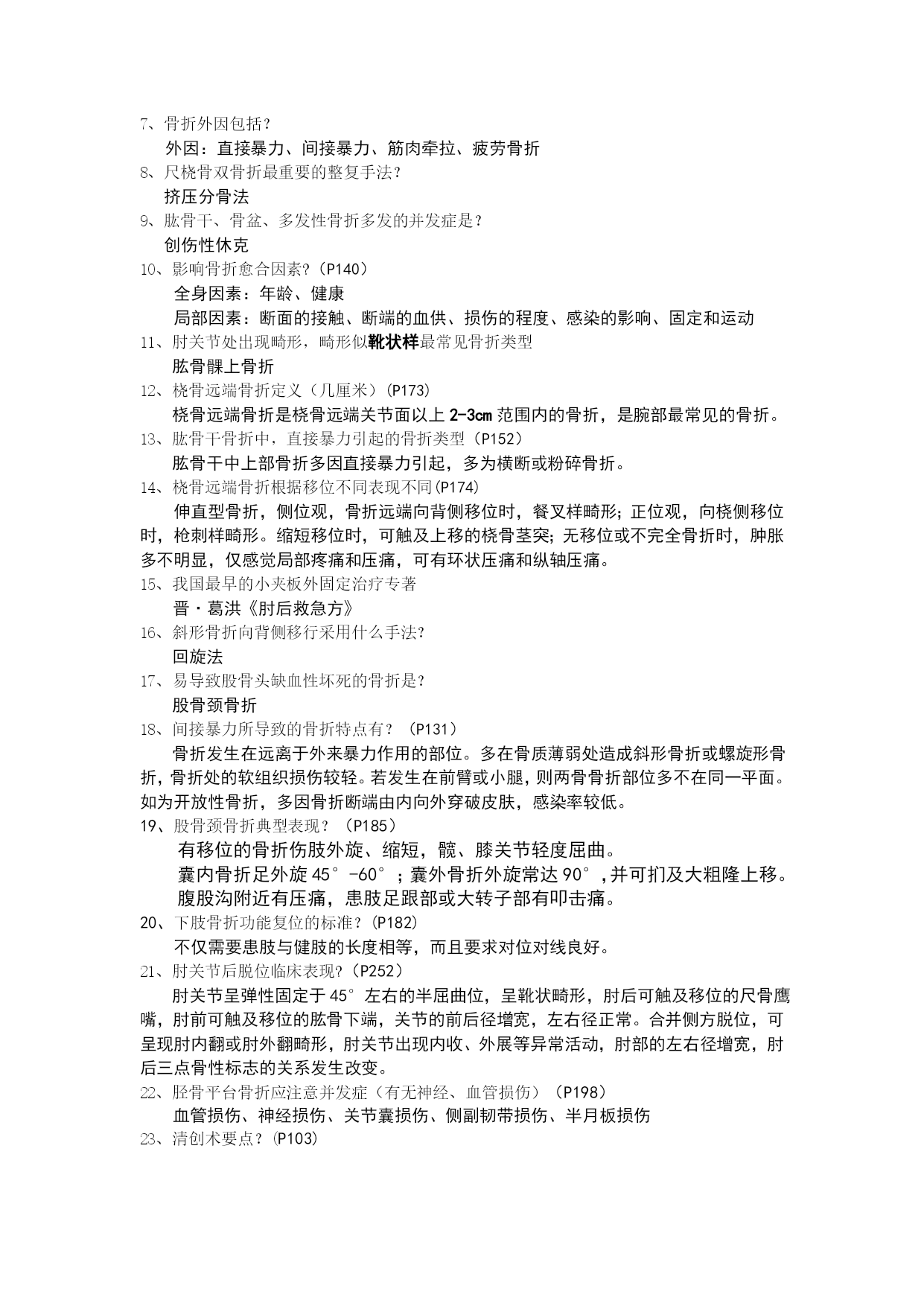 7、骨折外因包括？

外因：直接暴力、间接暴力、筋肉牵拉、疲劳骨折

8、尺桡骨双骨折最重要的整复手法？

挤压分骨法

9、肱骨干、骨盆、多发性骨折多发的并发症是？

创伤性休克

10、影响骨折愈合因素？(P140)

全身因素：年龄、健康

局部因素：断面的接触、断端的血供、损伤的程度、感染的影响、固定和运动

11、肘关节处出现畸形，畸形似靴状样最常见骨折类型

肱骨髁上骨折

12、桡骨远端骨折定义（几厘米）(P173)

桡骨远端骨折是桡骨远端关节面以上 2-3cm 范围内的骨折，是腕部最常见的骨折。

13、肱骨干骨折中，直接暴力引起的骨折类型（P152）

肱骨干中上部骨折多因直接暴力引起，多为横断或粉碎骨折。

14、桡骨远端骨折根据移位不同表现不同(P174)

伸直型骨折，侧位观，骨折远端向背侧移位时，餐叉样畸形；正位观，向桡侧移位时，枪刺样畸形。缩短移位时，可触及上移的桡骨茎突；无移位或不完全骨折时，肿胀多不明显，仅感觉局部疼痛和压痛，可有环状压痛和纵轴压痛。

15、我国最早的小夹板外固定治疗专著

晋·葛洪《肘后救急方》

16、斜形骨折向背侧移行采用什么手法？

回旋法

17、易导致股骨头缺血性坏死的骨折是？

股骨颈骨折

18、间接暴力所导致的骨折特点有？（P131）

骨折发生在远离于外来暴力作用的部位。多在骨质薄弱处造成斜形骨折或螺旋形骨折，骨折处的软组织损伤较轻。若发生在前臂或小腿，则两骨骨折部位多不在同一平面。如为开放性骨折，多因骨折断端由内向外穿破皮肤，感染率较低。

19、股骨颈骨折典型表现？（P185）

有移位的骨折伤肢外旋、缩短，髋、膝关节轻度屈曲。

囊内骨折足外旋 45°-60°；囊外骨折外旋常达 90°，并可扪及大粗隆上移。

腹股沟附近有压痛，患肢足跟部或大转子部有叩击痛。

20、下肢骨折功能复位的标准？(P182)

不仅需要患肢与健肢的长度相等，而且要求对位对线良好。

21、肘关节后脱位临床表现？(P252)

肘关节呈弹性固定于 45°左右的半屈曲位，呈靴状畸形，肘后可触及移位的尺骨鹰嘴，肘前可触及移位的肱骨下端，关节的前后径增宽，左右径正常。合并侧方脱位，可呈现肘内翻或肘外翻畸形，肘关节出现内收、外展等异常活动，肘部的左右径增宽，肘后三点骨性标志的关系发生改变。

22、胫骨平台骨折应注意并发症（有无神经、血管损伤）（P198）

血管损伤、神经损伤、关节囊损伤、侧副韧带损伤、半月板损伤

23、清创术要点？(P103)